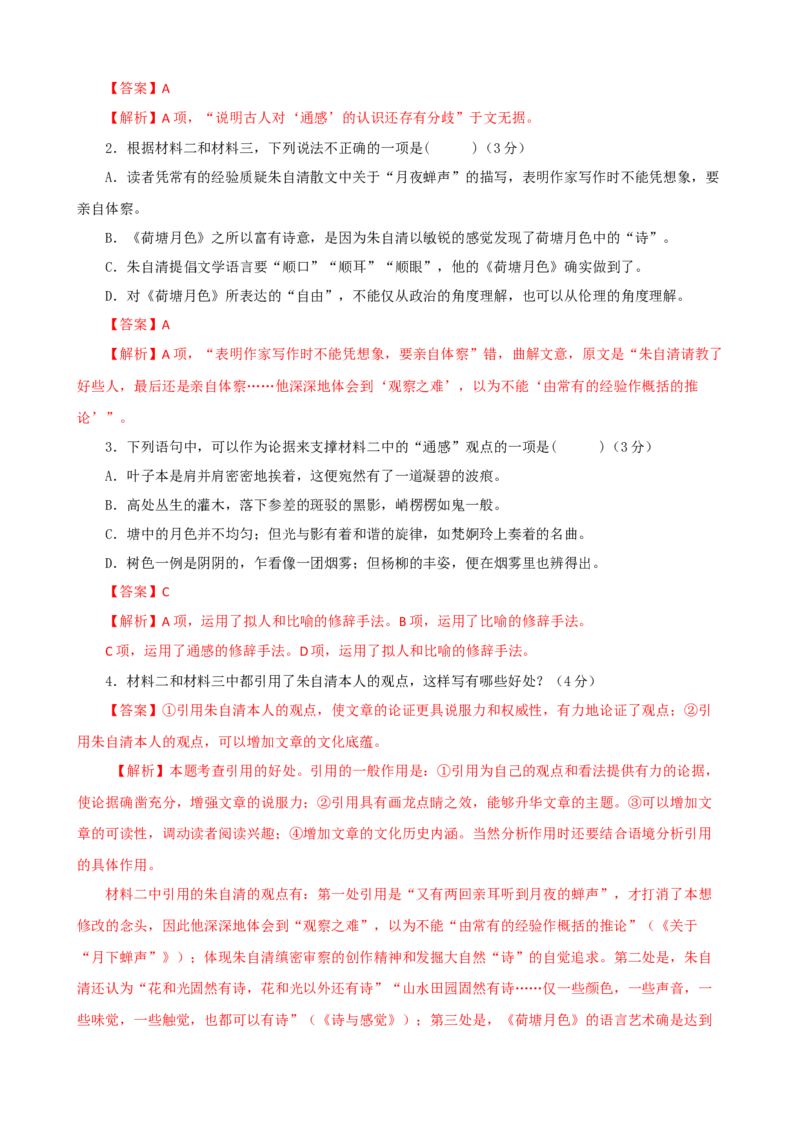 【答案】A

【解析】A项，“说明古人对‘通感’的认识还存有分歧”于文无据。

2．根据材料二和材料三，下列说法不正确的一项是(　　)（3分）

A．读者凭常有的经验质疑朱自清散文中关于“月夜蝉声”的描写，表明作家写作时不能凭想象，要亲自体察。

B．《荷塘月色》之所以富有诗意，是因为朱自清以敏锐的感觉发现了荷塘月色中的“诗”。

C．朱自清提倡文学语言要“顺口”“顺耳”“顺眼”，他的《荷塘月色》确实做到了。

D．对《荷塘月色》所表达的“自由”，不能仅从政治的角度理解，也可以从伦理的角度理解。

【答案】A

【解析】A项，“表明作家写作时不能凭想象，要亲自体察”错，曲解文意，原文是“朱自清请教了好些人，最后还是亲自体察……他深深地体会到‘观察之难’，以为不能‘由常有的经验作概括的推论’”。

3．下列语句中，可以作为论据来支撑材料二中的“通感”观点的一项是(　　)（3分）

A．叶子本是肩并肩密密地挨着，这便宛然有了一道凝碧的波痕。

B．高处丛生的灌木，落下参差的斑驳的黑影，峭楞楞如鬼一般。

C．塘中的月色并不均匀；但光与影有着和谐的旋律，如梵婀玲上奏着的名曲。

D．树色一例是阴阴的，乍看像一团烟雾；但杨柳的丰姿，便在烟雾里也辨得出。

【答案】C

【解析】A项，运用了拟人和比喻的修辞手法。B项，运用了比喻的修辞手法。

C项，运用了通感的修辞手法。D项，运用了拟人和比喻的修辞手法。

4．材料二和材料三中都引用了朱自清本人的观点，这样写有哪些好处？（4分）

【答案】①引用朱自清本人的观点，使文章的论证更具说服力和权威性，有力地论证了观点；②引用朱自清本人的观点，可以增加文章的文化底蕴。

【解析】本题考查引用的好处。引用的一般作用是：①引用为自己的观点和看法提供有力的论据，使论据确凿充分，增强文章的说服力；②引用具有画龙点睛之效，能够升华文章的主题。③可以增加文章的可读性，调动读者阅读兴趣；④增加文章的文化历史内涵。当然分析作用时还要结合语境分析引用的具体作用。

材料二中引用的朱自清的观点有：第一处引用是“又有两回亲耳听到月夜的蝉声”，才打消了本想修改的念头，因此他深深地体会到“观察之难”，以为不能“由常有的经验作概括的推论”（《关于“月下蝉声”》）；体现朱自清缜密审察的创作精神和发掘大自然“诗”的自觉追求。第二处是，朱自清还认为“花和光固然有诗，花和光以外还有诗”“山水田园固然有诗……仅一些颜色，一些声音，一些味觉，一些触觉，也都可以有诗”（《诗与感觉》）；第三处是，《荷塘月色》的语言艺术确是达到